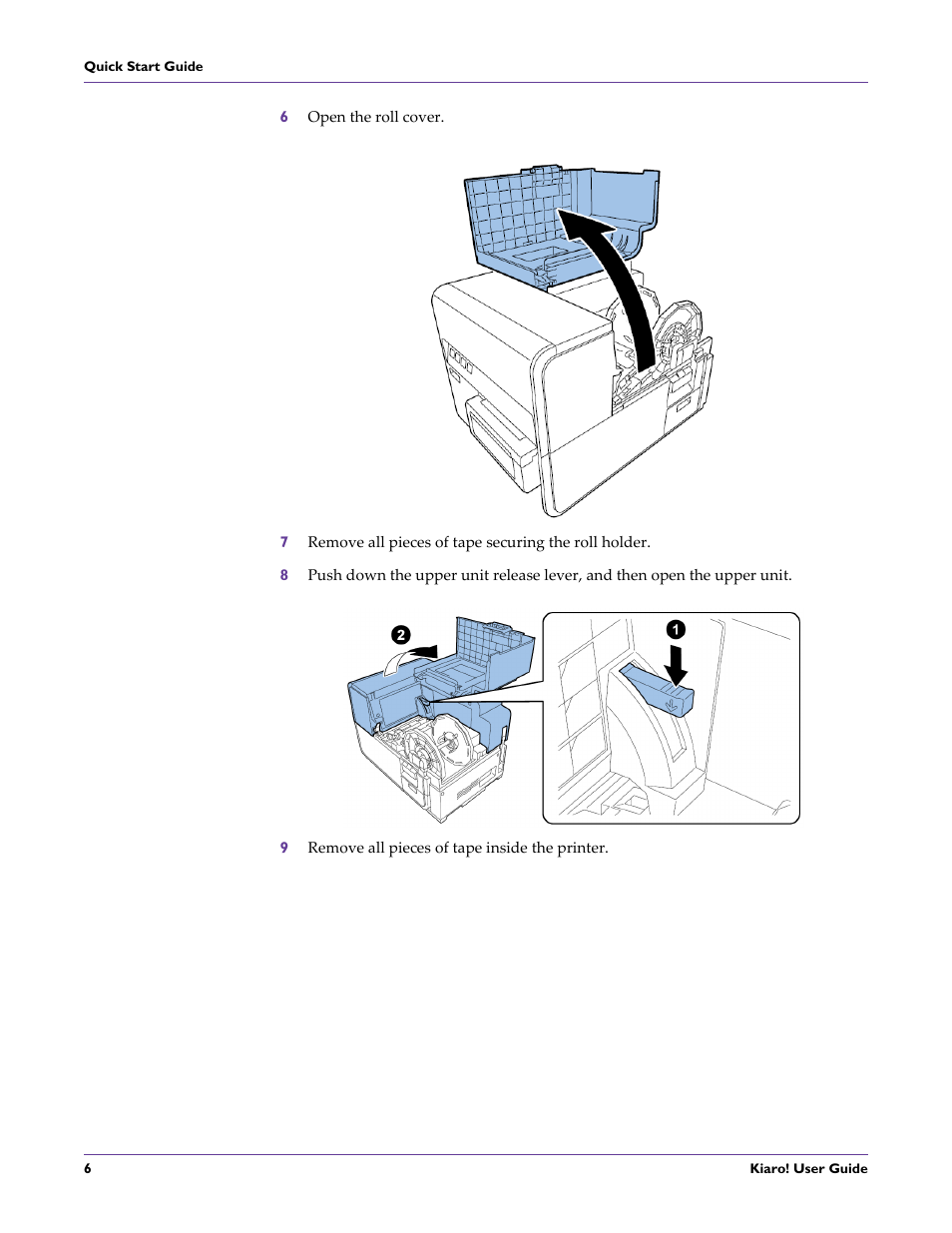 Quick Start Guide

6 Open the roll cover.

7 Remove all pieces of tape securing the roll holder.

8 Push down the upper unit release lever, and then open the upper unit.

2

1

9 Remove all pieces of tape inside the printer.

6

Kiaro! User Guide